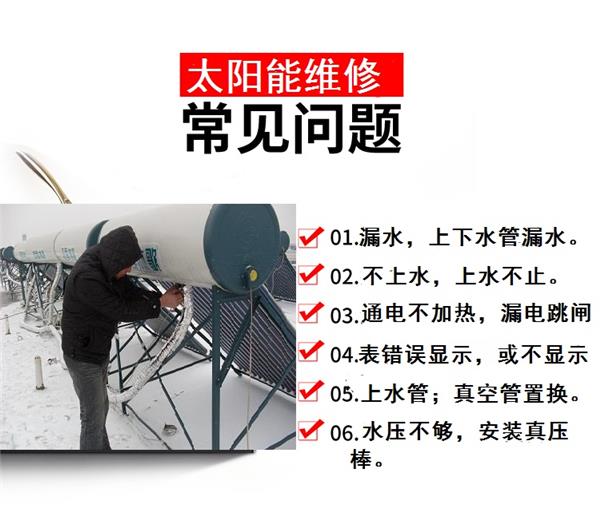 太阳能维修
常见问题

01.漏水，上下水管漏水。
02.不上水，上水不止。
03.通电不加热，漏电跳闸
04.表错误显示，或不显示
05.上水管；真空管置换。
06.水压不够，安装真压棒。